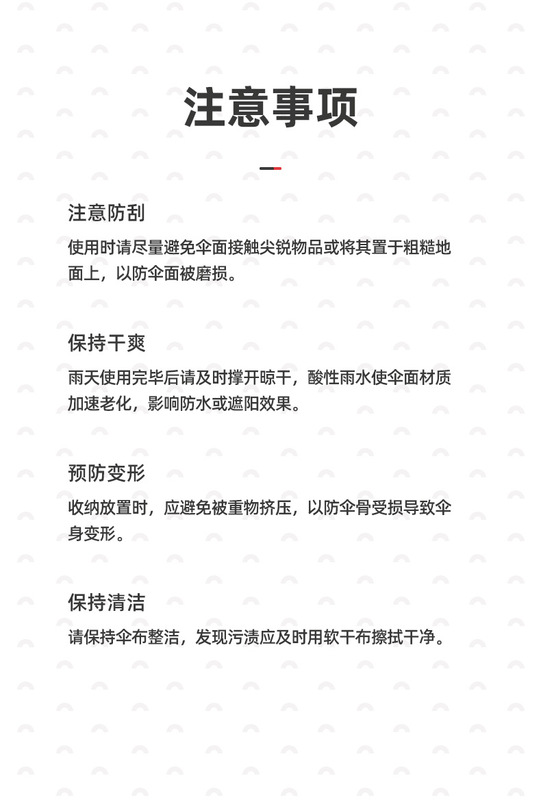 注意事项

注意防刮

使用时请尽量避免伞面接触尖锐物品或将其置于粗糙地面上，以防伞面被磨损。

保持干爽

雨天使用完毕后请及时撑开晾干，酸性雨水使伞面材质加速老化，影响防水或遮阳效果。

预防变形

收纳放置时，应避免被重物挤压，以防伞骨受损导致伞身变形。

保持清洁

请保持伞布整洁，发现污渍应及时用软干布擦拭干净。